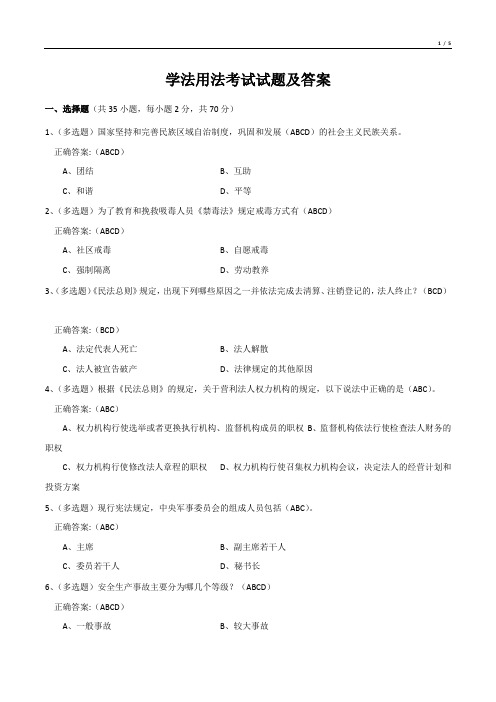 1 / 5

学法用法考试试题及答案

一、选择题（共 35 小题，每小题 2 分，共 70 分）

1、（多选题）国家坚持和完善民族区域自治制度，巩固和发展（ABCD）的社会主义民族关系。

正确答案:（ABCD）

A、团结 B、互助

C、和谐 D、平等

2、（多选题）为了教育和挽救吸毒人员《禁毒法》规定戒毒方式有（ABCD）

正确答案:（ABCD）

A、社区戒毒 B、自愿戒毒

C、强制隔离 D、劳动教养

3、（多选题）《民法总则》规定，出现下列哪些原因之一并依法完成去清算、注销登记的，法人终止？（BCD）

正确答案:（BCD）

A、法定代表人死亡 B、法人解散

C、法人被宣告破产 D、法律规定的其他原因

4、（多选题）根据《民法总则》的规定，关于营利法人权力机构的规定，以下说法中正确的是（ABC）。

正确答案:（ABC）

A、权力机构行使选举或者更换执行机构、监督机构成员的职权 B、监督机构依法行使检查法人财务的职权

C、权力机构行使修改法人章程的职权 D、权力机构行使召集权力机构会议，决定法人的经营计划和投资方案

5、（多选题）现行宪法规定，中央军事委员会的组成人员包括（ABC）。

正确答案:（ABC）

A、主席 B、副主席若干人

C、委员若干人 D、秘书长

6、（多选题）安全生产事故主要分为哪几个等级？（ABCD）

正确答案:（ABCD）

A、一般事故 B、较大事故